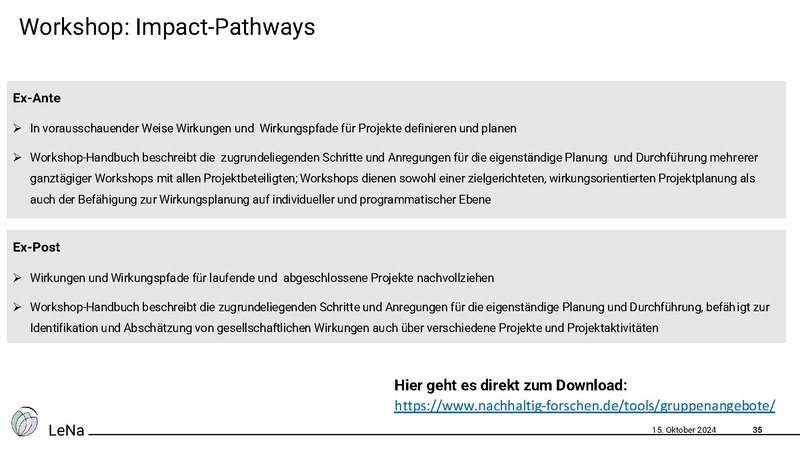 Workshop: Impact-Pathways

Ex-Ante

➢ In vorausschauender Weise Wirkungen und Wirkungspfade für Projekte definieren und planen

➢ Workshop-Handbuch beschreibt die zugrundeliegenden Schritte und Anregungen für die eigenständige Planung und Durchführung mehrerer ganztägiger Workshops mit allen Projektbeteiligten; Workshops dienen sowohl einer zielgerichteten, wirkungsorientierten Projektplanung als auch der Befähigung zur Wirkungsplanung auf individueller und programmatischer Ebene

Ex-Post

➢ Wirkungen und Wirkungspfade für laufende und abgeschlossene Projekte nachvollziehen

➢ Workshop-Handbuch beschreibt die zugrundeliegenden Schritte und Anregungen für die eigenständige Planung und Durchführung, befähigt zur Identifikation und Abschätzung von gesellschaftlichen Wirkungen auch über verschiedene Projekte und Projektaktivitäten

Hier geht es direkt zum Download:
https://www.nachhaltig-forschen.de/tools/gruppenangebote/

LeNa

15. Oktober 2024

35